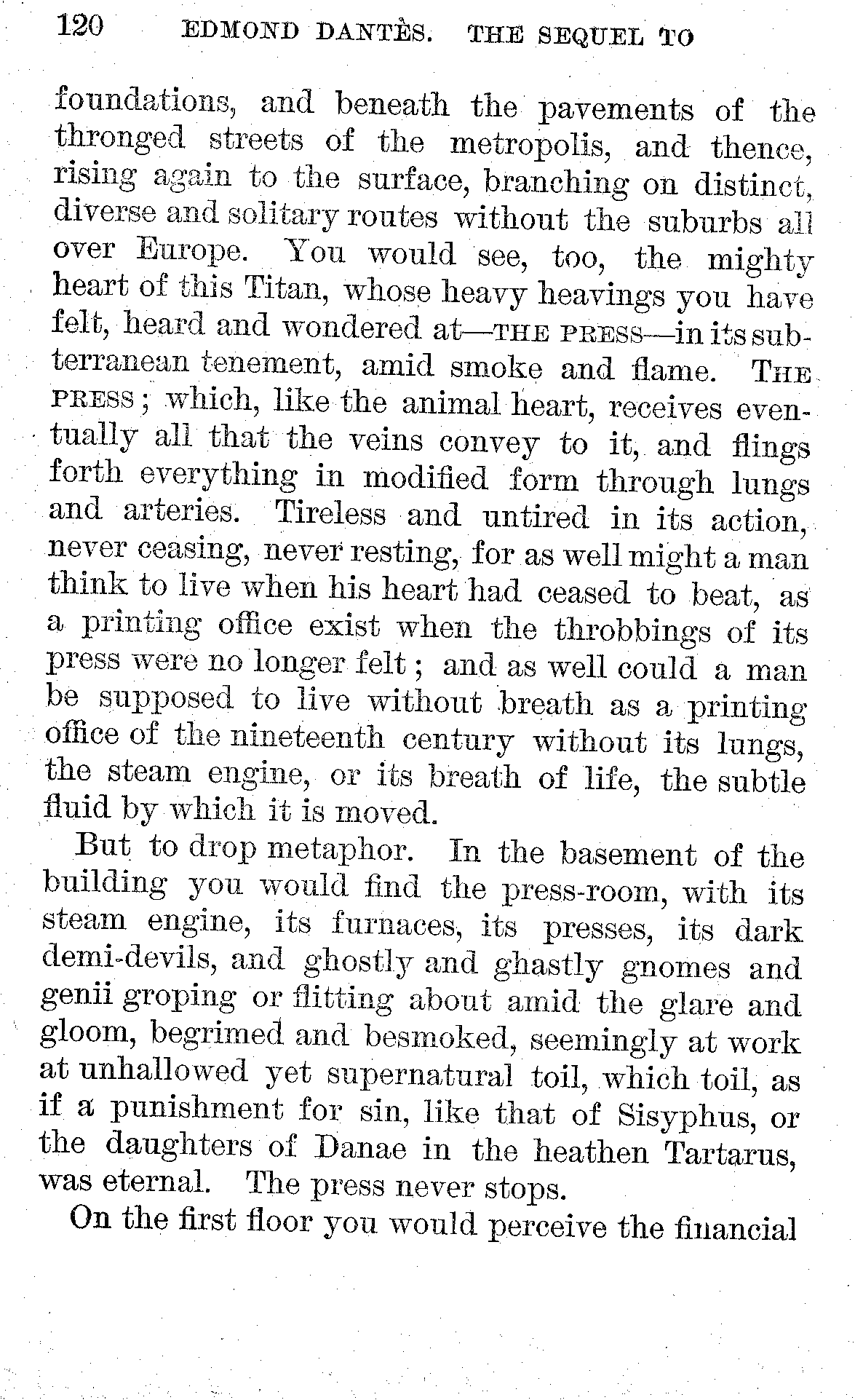 120 EDMOND DANTÈS. THE SEQUEL TO

foundations, and beneath the pavements of the thronged streets of the metropolis, and thence, rising again to the surface, branching on distinct, diverse and solitary routes without the suburbs all over Europe. You would see, too, the mighty heart of this Titan, whose heavy heavings you have felt, heard and wondered at—THE PRESS—in its subterranean tenement, amid smoke and flame. THE PRESS; which, like the animal heart, receives eventually all that the veins convey to it, and flings forth everything in modified form through lungs and arteries. Tireless and untired in its action, never ceasing, never resting, for as well might a man think to live when his heart had ceased to beat, as a printing office exist when the throbbings of its press were no longer felt; and as well could a man be supposed to live without breath as a printing office of the nineteenth century without its lungs, the steam engine, or its breath of life, the subtle fluid by which it is moved.

But to drop metaphor. In the basement of the building you would find the press-room, with its steam engine, its furnaces, its presses, its dark demi-devils, and ghostly and ghastly gnomes and genii groping or flitting about amid the glare and gloom, begrimed and besmoked, seemingly at work at unhallowed yet supernatural toil, which toil, as if a punishment for sin, like that of Sisyphus, or the daughters of Danae in the heathen Tartarus, was eternal. The press never stops.

On the first floor you would perceive the financial